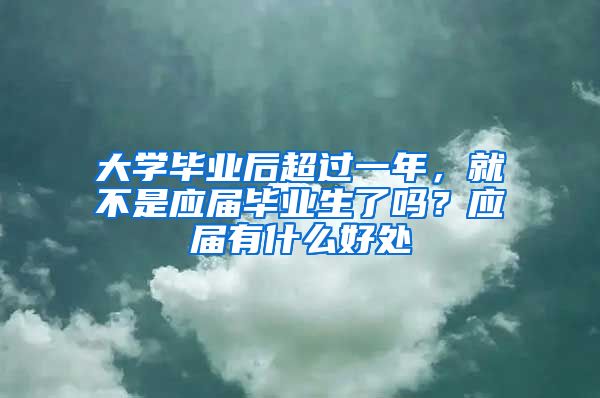 大学毕业后超过一年，就不是应届毕业生了吗？应届有什么好处